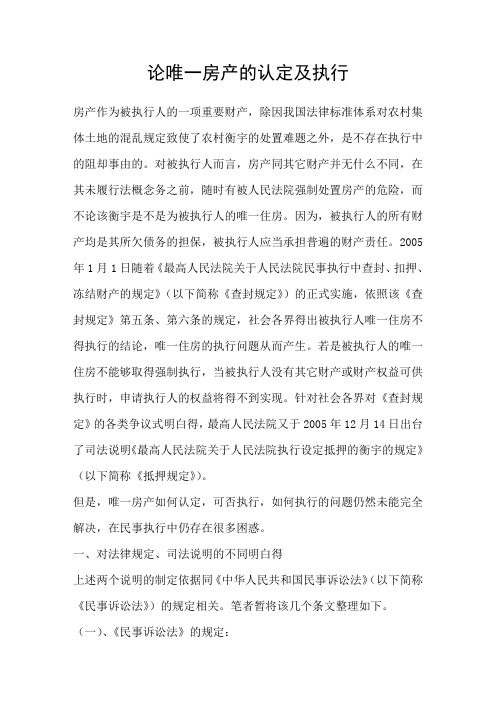 论唯一房产的认定及执行

房产作为被执行人的一项重要财产，除因我国法律标准体系对农村集体土地的混乱规定致使了农村衡宇的处置难题之外，是不存在执行中的阻却事由的。对被执行人而言，房产同其它财产并无什么不同，在其未履行法概念务之前，随时有被人民法院强制处置房产的危险，而不论该衡宇是不是为被执行人的唯一住房。因为，被执行人的所有财产均是其所欠债务的担保，被执行人应当承担普遍的财产责任。2005年1月1日随着《最高人民法院关于人民法院民事执行中查封、扣押、冻结财产的规定》（以下简称《查封规定》）的正式实施，依照该《查封规定》第五条、第六条的规定，社会各界得出被执行人唯一住房不得执行的结论，唯一住房的执行问题从而产生。若是被执行人的唯一住房不能够取得强制执行，当被执行人没有其它财产或财产权益可供执行时，申请执行人的权益将得不到实现。针对社会各界对《查封规定》的各类争议式明白得，最高人民法院又于2005年12月14日出台了司法说明《最高人民法院关于人民法院执行设定抵押的衡宇的规定》（以下简称《抵押规定》）。

但是，唯一房产如何认定，可否执行，如何执行的问题仍然未能完全解决，在民事执行中仍存在很多困惑。

一、对法律规定、司法说明的不同明白得

上述两个说明的制定依据同《中华人民共和国民事诉讼法》（以下简称《民事诉讼法》）的规定相关。笔者暂将该几个条文整理如下。

（一）、《民事诉讼法》的规定：